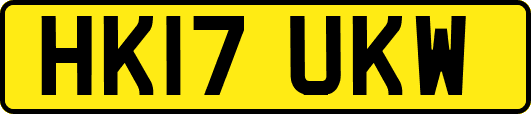 HK17 UKW